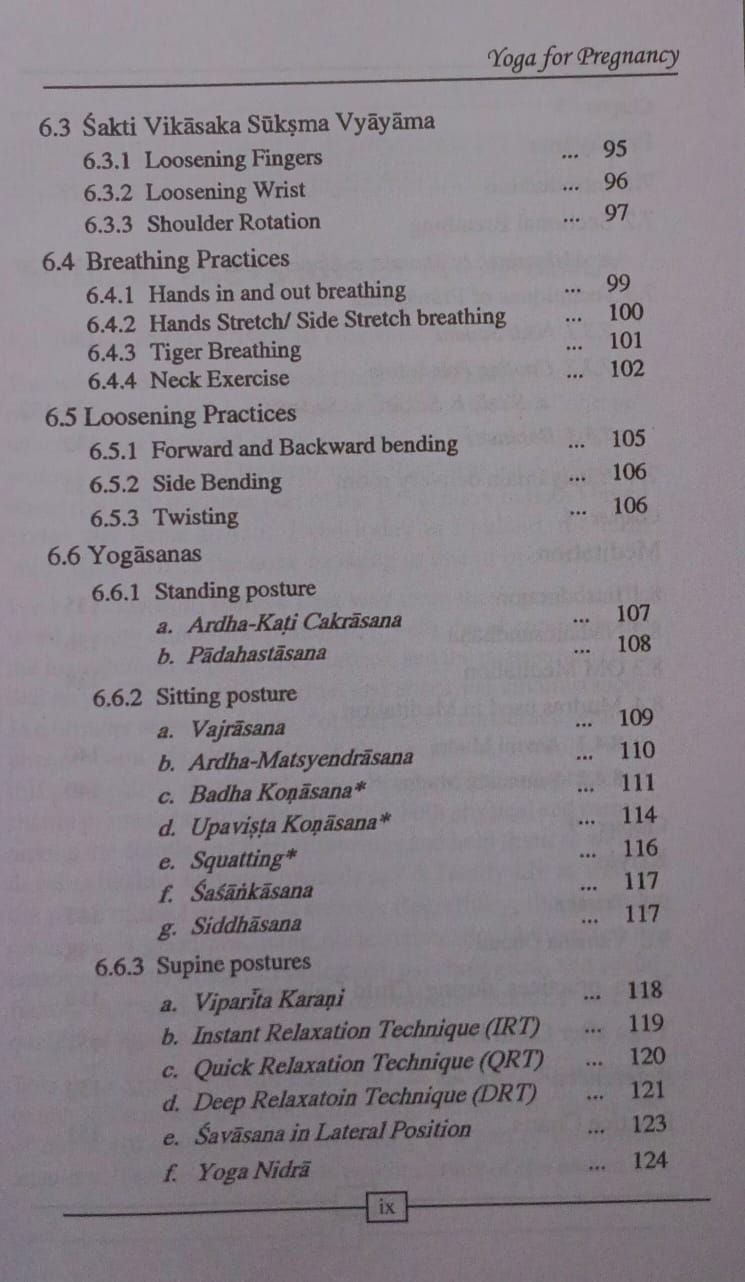 Yoga for Pregnancy

6.3 Śakti Vikāsaka Sūkṣma Vyāyāma
6.3.1 Loosening Fingers ... 95
6.3.2 Loosening Wrist ... 96
6.3.3 Shoulder Rotation ... 97

6.4 Breathing Practices
6.4.1 Hands in and out breathing ... 99
6.4.2 Hands Stretch/ Side Stretch breathing ... 100
6.4.3 Tiger Breathing ... 101
6.4.4 Neck Exercise ... 102

6.5 Loosening Practices
6.5.1 Forward and Backward bending ... 105
6.5.2 Side Bending ... 106
6.5.3 Twisting ... 106

6.6 Yogāsanas
6.6.1 Standing posture
a. Ardha-Kaṭi Cakrāsana ... 107
b. Pādahastāsana ... 108

6.6.2 Sitting posture
a. Vajrāsana ... 109
b. Ardha-Matsyendrāsana ... 110
c. Badha Koṇāsana* ... 111
d. Upaviṣṭa Koṇāsana* ... 114
e. Squatting* ... 116
f. Śaśāṅkāsana ... 117
g. Siddhāsana ... 117

6.6.3 Supine postures
a. Viparīta Karaṇi ... 118
b. Instant Relaxation Technique (IRT) ... 119
c. Quick Relaxation Technique (QRT) ... 120
d. Deep Relaxatoin Technique (DRT) ... 121
e. Śavāsana in Lateral Position ... 123
f. Yoga Nidrā ... 124

ix